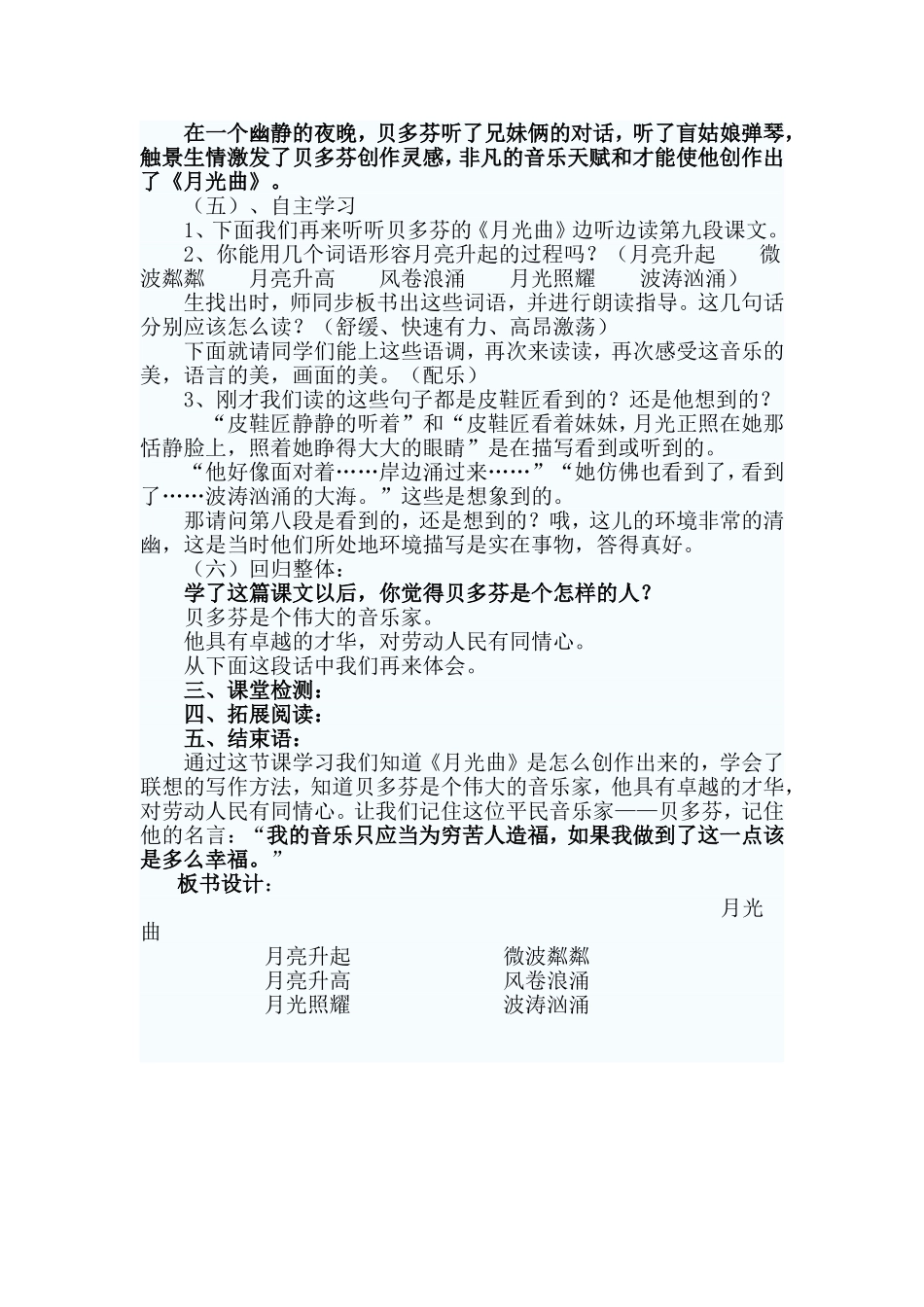 在一个幽静的夜晚，贝多芬听了兄妹俩的对话，听了盲姑娘弹琴，触景生情激发了贝多芬创作灵感，非凡的音乐天赋和才能使他创作出了《月光曲》。

（五）、自主学习

1、下面我们再来听听贝多芬的《月光曲》边听边读第九段课文。

2、你能用几个词语形容月亮升起的过程吗？（月亮升起　微波粼粼　月亮升高　风卷浪涌　月光照耀　波涛汹涌）

生找出时，师同步板书出这些词语，并进行朗读指导。这几句话分别应该怎么读？（舒缓、快速有力、高昂激荡）

下面就请同学们能上这些语调，再次来读读，再次感受这音乐的美，语言的美，画面的美。（配乐）

3、刚才我们读的这些句子都是皮鞋匠看到的？还是他想到的？

“皮鞋匠静静的听着”和“皮鞋匠看着妹妹，月光正照在她那恬静脸上，照着她睁得大大的眼睛”是在描写看到或听到的。

“他好像面对着……岸边涌过来……”“她仿佛也看到了，看到了……波涛汹涌的大海。”这些是想象到的。

那请问第八段是看到的，还是想到的？哦，这儿的环境非常的清幽，这是当时他们所处地环境描写是实在事物，答得真好。

（六）回归整体：

学了这篇课文以后，你觉得贝多芬是个怎样的人？

贝多芬是个伟大的音乐家。

他具有卓越的才华，对劳动人民有同情心。

从下面这段话中我们再来体会。

三、课堂检测：

四、拓展阅读：

五、结束语：

通过这节课学习我们知道《月光曲》是怎么创作出来的，学会了联想的写作方法，知道贝多芬是个伟大的音乐家，他具有卓越的才华，对劳动人民有同情心。让我们记住这位平民音乐家——贝多芬，记住他的名言：“我的音乐只应当为穷苦人造福，如果我做到了这一点该是多么幸福。”

板书设计：

月光曲

月亮升起　　微波粼粼
月亮升高　　风卷浪涌
月光照耀　　波涛汹涌